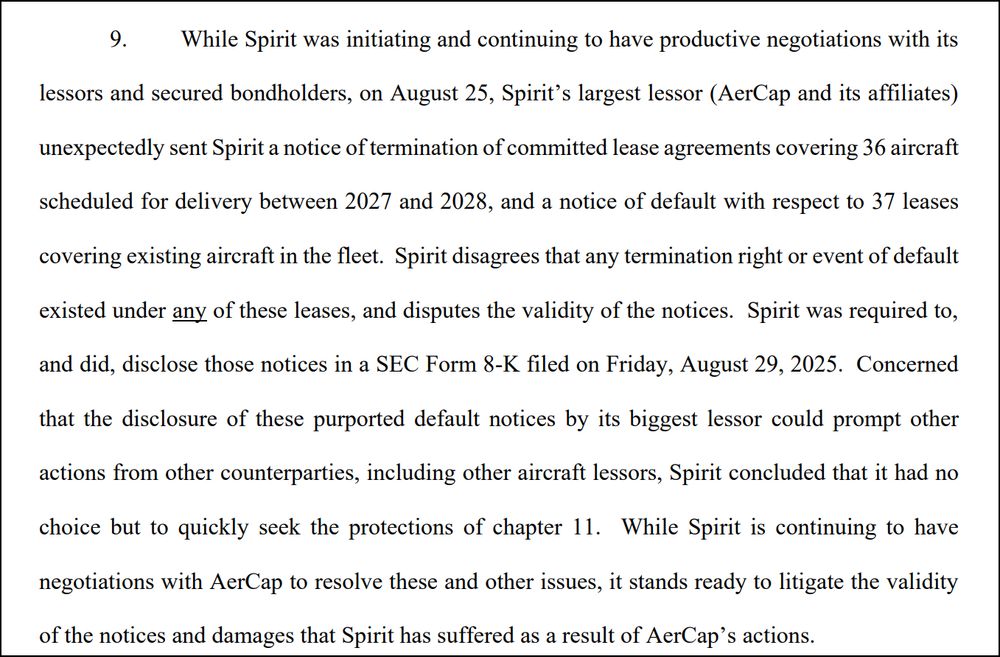 9. While Spirit was initiating and continuing to have productive negotiations with its lessors and secured bondholders, on August 25, Spirit's largest lessor (AerCap and its affiliates) unexpectedly sent Spirit a notice of termination of committed lease agreements covering 36 aircraft scheduled for delivery between 2027 and 2028, and a notice of default with respect to 37 leases covering existing aircraft in the fleet. Spirit disagrees that any termination right or event of default existed under any of these leases, and disputes the validity of the notices. Spirit was required to, and did, disclose those notices in a SEC Form 8-K filed on Friday, August 29, 2025. Concerned that the disclosure of these purported default notices by its biggest lessor could prompt other actions from other counterparties, including other aircraft lessors, Spirit concluded that it had no choice but to quickly seek the protections of chapter 11. While Spirit is continuing to have negotiations with AerCap to resolve these and other issues, it stands ready to litigate the validity of the notices and damages that Spirit has suffered as a result of AerCap's actions.